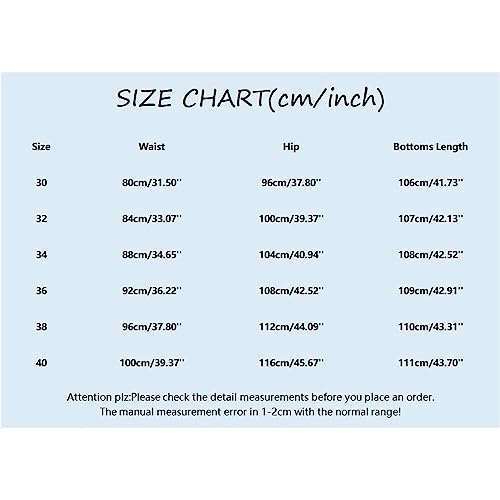 SIZE CHART(cm/inch)

| Size | Waist | Hip | Bottoms Length |
|---|---|---|---|
| 30 | 80cm/31.50'' | 96cm/37.80'' | 106cm/41.73'' |
| 32 | 84cm/33.07'' | 100cm/39.37'' | 107cm/42.13'' |
| 34 | 88cm/34.65'' | 104cm/40.94'' | 108cm/42.52'' |
| 36 | 92cm/36.22'' | 108cm/42.52'' | 109cm/42.91'' |
| 38 | 96cm/37.80'' | 112cm/44.09'' | 110cm/43.31'' |
| 40 | 100cm/39.37'' | 116cm/45.67'' | 111cm/43.70'' |

Attention plz:Please check the detail measurements before you place an order.
The manual measurement error in 1-2cm with the normal range!